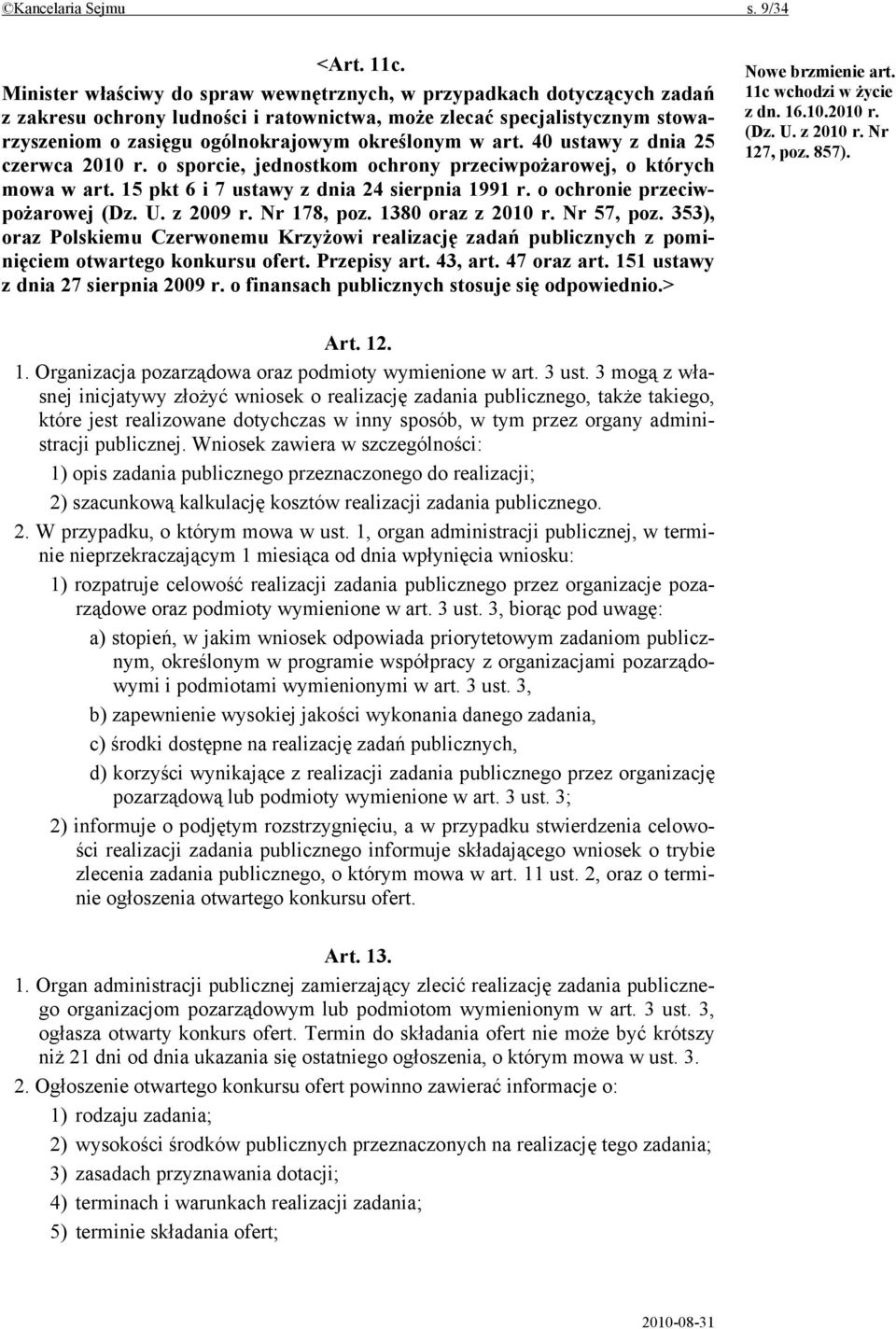 ©Kancelaria Sejmu s. 9/34

<Art. 11c.
Minister właściwy do spraw wewnętrznych, w przypadkach dotyczących zadań z zakresu ochrony ludności i ratownictwa, może zlecać specjalistycznym stowarzyszeniom o zasięgu ogólnokrajowym określonym w art. 40 ustawy z dnia 25 czerwca 2010 r. o sporcie, jednostkom ochrony przeciwpożarowej, o których mowa w art. 15 pkt 6 i 7 ustawy z dnia 24 sierpnia 1991 r. o ochronie przeciwpożarowej (Dz. U. z 2009 r. Nr 178, poz. 1380 oraz z 2010 r. Nr 57, poz. 353), oraz Polskiemu Czerwonemu Krzyżowi realizację zadań publicznych z pominięciem otwartego konkursu ofert. Przepisy art. 43, art. 47 oraz art. 151 ustawy z dnia 27 sierpnia 2009 r. o finansach publicznych stosuje się odpowiednio.>

Nowe brzmienie art. 11c wchodzi w życie z dn. 16.10.2010 r. (Dz. U. z 2010 r. Nr 127, poz. 857).

Art. 12.
1. Organizacja pozarządowa oraz podmioty wymienione w art. 3 ust. 3 mogą z własnej inicjatywy złożyć wniosek o realizację zadania publicznego, także takiego, które jest realizowane dotychczas w inny sposób, w tym przez organy administracji publicznej. Wniosek zawiera w szczególności:
1) opis zadania publicznego przeznaczonego do realizacji;
2) szacunkową kalkulację kosztów realizacji zadania publicznego.
2. W przypadku, o którym mowa w ust. 1, organ administracji publicznej, w terminie nieprzekraczającym 1 miesiąca od dnia wpłynięcia wniosku:
1) rozpatruje celowość realizacji zadania publicznego przez organizacje pozarządowe oraz podmioty wymienione w art. 3 ust. 3, biorąc pod uwagę:
a) stopień, w jakim wniosek odpowiada priorytetowym zadaniom publicznym, określonym w programie współpracy z organizacjami pozarządowymi i podmiotami wymienionymi w art. 3 ust. 3,
b) zapewnienie wysokiej jakości wykonania danego zadania,
c) środki dostępne na realizację zadań publicznych,
d) korzyści wynikające z realizacji zadania publicznego przez organizację pozarządową lub podmioty wymienione w art. 3 ust. 3;
2) informuje o podjętym rozstrzygnięciu, a w przypadku stwierdzenia celowości realizacji zadania publicznego informuje składającego wniosek o trybie zlecenia zadania publicznego, o którym mowa w art. 11 ust. 2, oraz o terminie ogłoszenia otwartego konkursu ofert.

Art. 13.
1. Organ administracji publicznej zamierzający zlecić realizację zadania publicznego organizacjom pozarządowym lub podmiotom wymienionym w art. 3 ust. 3, ogłasza otwarty konkurs ofert. Termin do składania ofert nie może być krótszy niż 21 dni od dnia ukazania się ostatniego ogłoszenia, o którym mowa w ust. 3.
2. Ogłoszenie otwartego konkursu ofert powinno zawierać informacje o:
1) rodzaju zadania;
2) wysokości środków publicznych przeznaczonych na realizację tego zadania;
3) zasadach przyznawania dotacji;
4) terminach i warunkach realizacji zadania;
5) terminie składania ofert;

2010-08-31